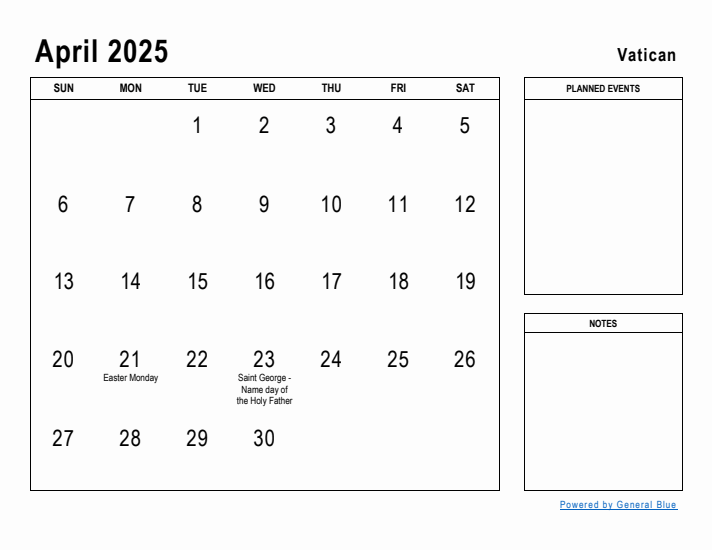 April 2025

Vatican

| SUN | MON | TUE | WED | THU | FRI | SAT |
|---|---|---|---|---|---|---|
| | | 1 | 2 | 3 | 4 | 5 |
| 6 | 7 | 8 | 9 | 10 | 11 | 12 |
| 13 | 14 | 15 | 16 | 17 | 18 | 19 |
| 20 | 21 Easter Monday | 22 | 23 Saint George - Name day of the Holy Father | 24 | 25 | 26 |
| 27 | 28 | 29 | 30 | | | |

PLANNED EVENTS

NOTES

Powered by General Blue